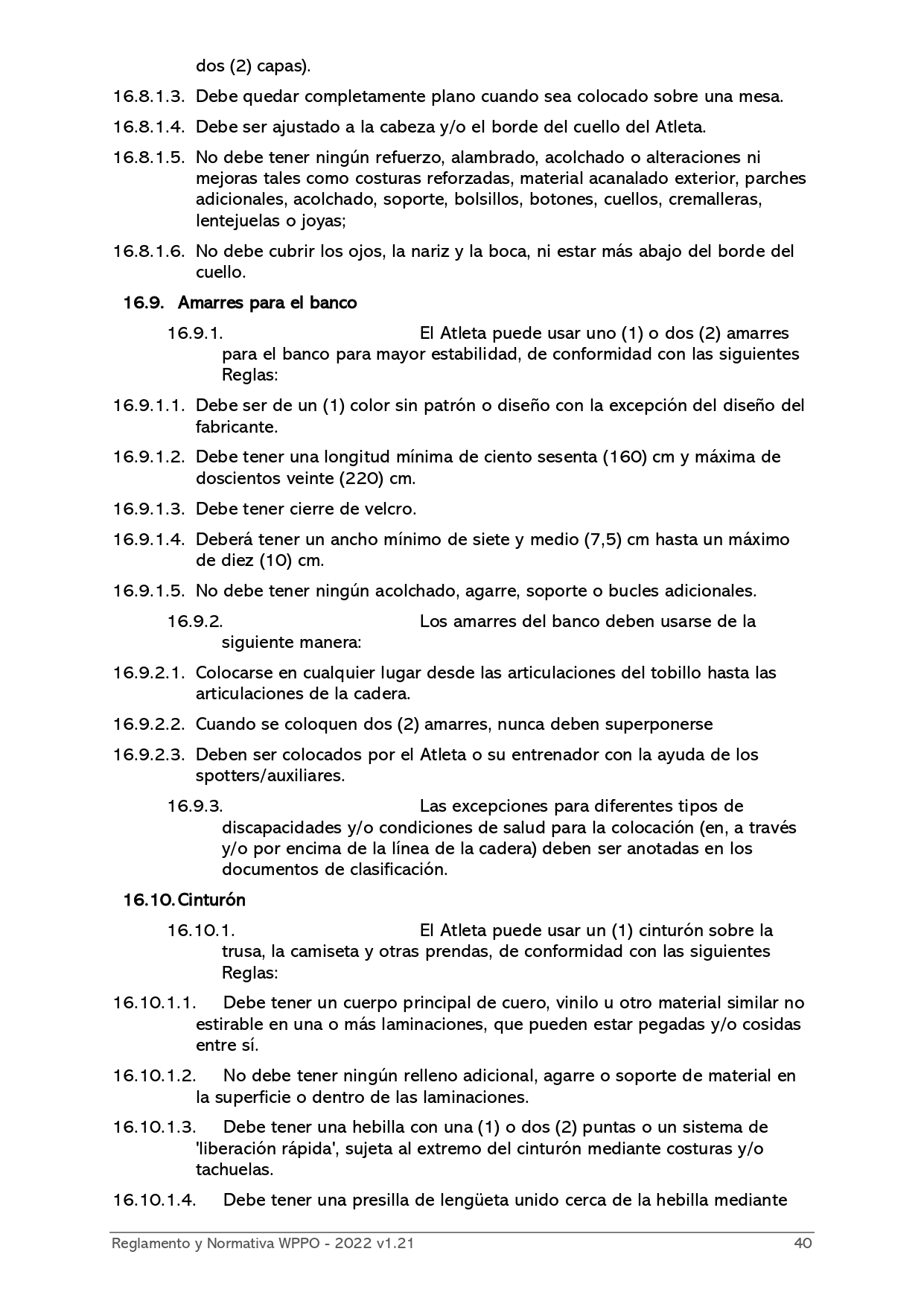 dos (2) capas).

16.8.1.3. Debe quedar completamente plano cuando sea colocado sobre una mesa.

16.8.1.4. Debe ser ajustado a la cabeza y/o el borde del cuello del Atleta.

16.8.1.5. No debe tener ningún refuerzo, alambrado, acolchado o alteraciones ni mejoras tales como costuras reforzadas, material acanalado exterior, parches adicionales, acolchado, soporte, bolsillos, botones, cuellos, cremalleras, lentejuelas o joyas;

16.8.1.6. No debe cubrir los ojos, la nariz y la boca, ni estar más abajo del borde del cuello.

16.9. Amarres para el banco

16.9.1. El Atleta puede usar uno (1) o dos (2) amarres para el banco para mayor estabilidad, de conformidad con las siguientes Reglas:

16.9.1.1. Debe ser de un (1) color sin patrón o diseño con la excepción del diseño del fabricante.

16.9.1.2. Debe tener una longitud mínima de ciento sesenta (160) cm y máxima de doscientos veinte (220) cm.

16.9.1.3. Debe tener cierre de velcro.

16.9.1.4. Deberá tener un ancho mínimo de siete y medio (7,5) cm hasta un máximo de diez (10) cm.

16.9.1.5. No debe tener ningún acolchado, agarre, soporte o bucles adicionales.

16.9.2. Los amarres del banco deben usarse de la siguiente manera:

16.9.2.1. Colocarse en cualquier lugar desde las articulaciones del tobillo hasta las articulaciones de la cadera.

16.9.2.2. Cuando se coloquen dos (2) amarres, nunca deben superponerse

16.9.2.3. Deben ser colocados por el Atleta o su entrenador con la ayuda de los spotters/auxiliares.

16.9.3. Las excepciones para diferentes tipos de discapacidades y/o condiciones de salud para la colocación (en, a través y/o por encima de la línea de la cadera) deben ser anotadas en los documentos de clasificación.

16.10. Cinturón

16.10.1. El Atleta puede usar un (1) cinturón sobre la trusa, la camiseta y otras prendas, de conformidad con las siguientes Reglas:

16.10.1.1. Debe tener un cuerpo principal de cuero, vinilo u otro material similar no estirable en una o más laminaciones, que pueden estar pegadas y/o cosidas entre sí.

16.10.1.2. No debe tener ningún relleno adicional, agarre o soporte de material en la superficie o dentro de las laminaciones.

16.10.1.3. Debe tener una hebilla con una (1) o dos (2) puntas o un sistema de 'liberación rápida', sujeta al extremo del cinturón mediante costuras y/o tachuelas.

16.10.1.4. Debe tener una presilla de lengüeta unido cerca de la hebilla mediante

Reglamento y Normativa WPPO - 2022 v1.21 40